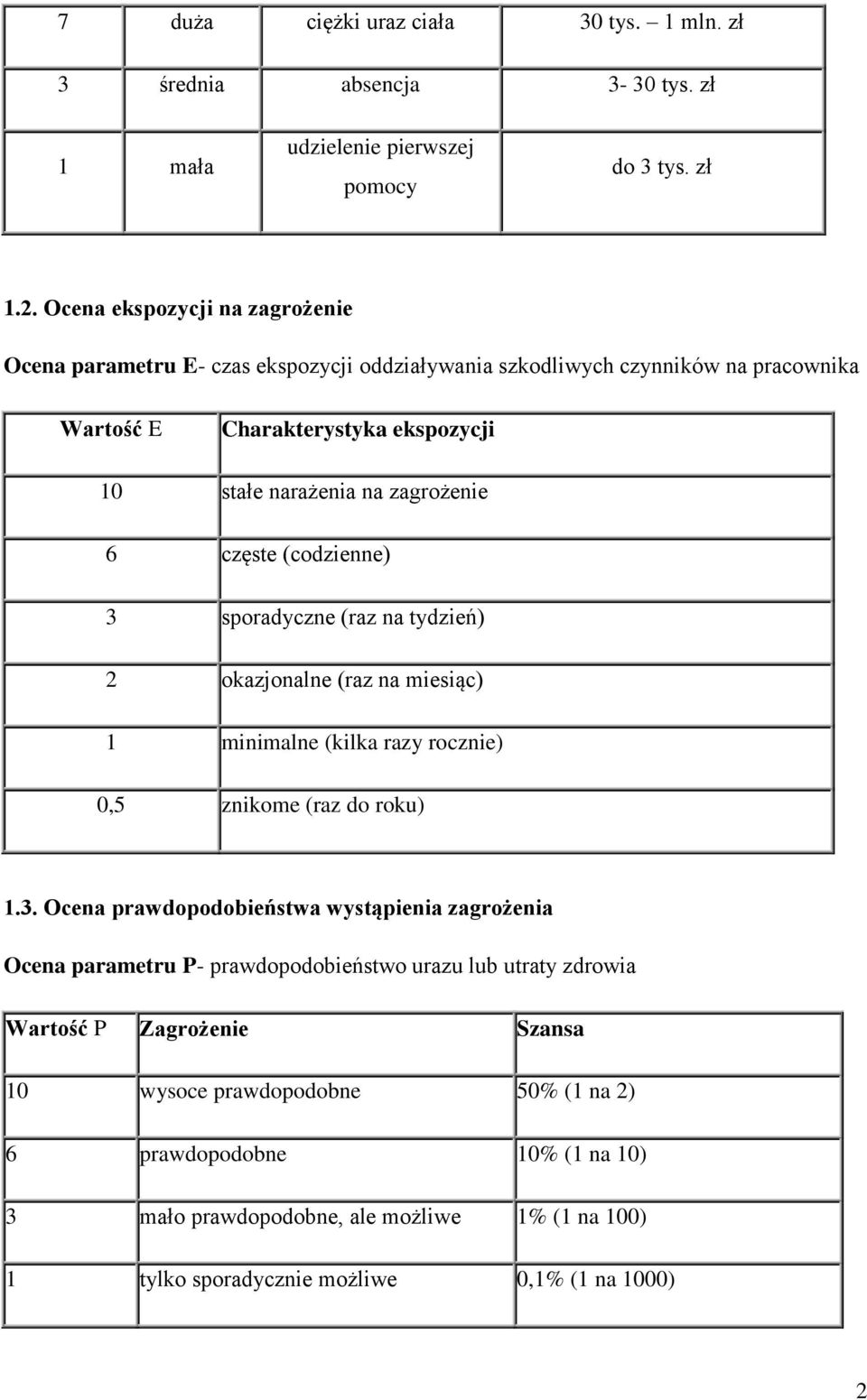 | 7 | duża | ciężki uraz ciała | 30 tys. – 1 mln. zł |
|---|---|---|---|
| 3 | średnia | absencja | 3- 30 tys. zł |
| 1 | mała | udzielenie pierwszej pomocy | do 3 tys. zł |

1.2. Ocena ekspozycji na zagrożenie

Ocena parametru E- czas ekspozycji oddziaływania szkodliwych czynników na pracownika

| Wartość E | Charakterystyka ekspozycji |
|---|---|
| 10 | stałe narażenia na zagrożenie |
| 6 | częste (codzienne) |
| 3 | sporadyczne (raz na tydzień) |
| 2 | okazjonalne (raz na miesiąc) |
| 1 | minimalne (kilka razy rocznie) |
| 0,5 | znikome (raz do roku) |

1.3. Ocena prawdopodobieństwa wystąpienia zagrożenia

Ocena parametru P- prawdopodobieństwo urazu lub utraty zdrowia

| Wartość P | Zagrożenie | Szansa |
|---|---|---|
| 10 | wysoce prawdopodobne | 50% (1 na 2) |
| 6 | prawdopodobne | 10% (1 na 10) |
| 3 | mało prawdopodobne, ale możliwe | 1% (1 na 100) |
| 1 | tylko sporadycznie możliwe | 0,1% (1 na 1000) |

2